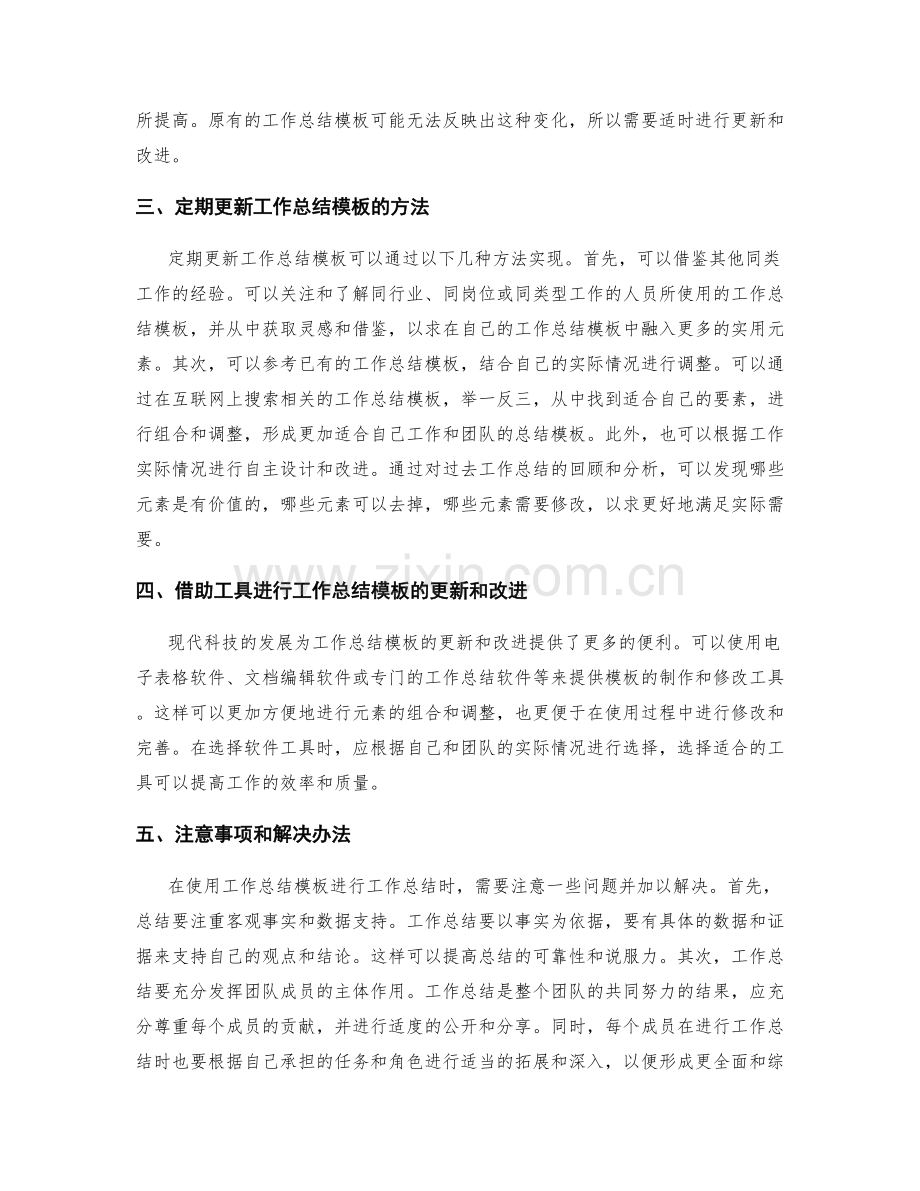 所提高。原有的工作总结模板可能无法反映出这种变化，所以需要适时进行更新和改进。

三、定期更新工作总结模板的方法

定期更新工作总结模板可以通过以下几种方法实现。首先，可以借鉴其他同类工作的经验。可以关注和了解同行业、同岗位或同类型工作的人员所使用的工作总结模板，并从中获取灵感和借鉴，以求在自己的工作总结模板中融入更多的实用元素。其次，可以参考已有的工作总结模板，结合自己的实际情况进行调整。可以通过在互联网上搜索相关的工作总结模板，举一反三，从中找到适合自己的要素，进行组合和调整，形成更加适合自己工作和团队的总结模板。此外，也可以根据工作实际情况进行自主设计和改进。通过对过去工作总结的回顾和分析，可以发现哪些元素是有价值的，哪些元素可以去掉，哪些元素需要修改，以求更好地满足实际需要。

四、借助工具进行工作总结模板的更新和改进

现代科技的发展为工作总结模板的更新和改进提供了更多的便利。可以使用电子表格软件、文档编辑软件或专门的工作总结软件等来提供模板的制作和修改工具。这样可以更加方便地进行元素的组合和调整，也更便于在使用过程中进行修改和完善。在选择软件工具时，应根据自己和团队的实际情况进行选择，选择适合的工具可以提高工作的效率和质量。

五、注意事项和解决办法

在使用工作总结模板进行工作总结时，需要注意一些问题并加以解决。首先，总结要注重客观事实和数据支持。工作总结要以事实为依据，要有具体的数据和证据来支持自己的观点和结论。这样可以提高总结的可靠性和说服力。其次，工作总结要充分发挥团队成员的主体作用。工作总结是整个团队的共同努力的结果，应充分尊重每个成员的贡献，并进行适度的公开和分享。同时，每个成员在进行工作总结时也要根据自己承担的任务和角色进行适当的拓展和深入，以便形成更全面和综

www.zixin.com.cn